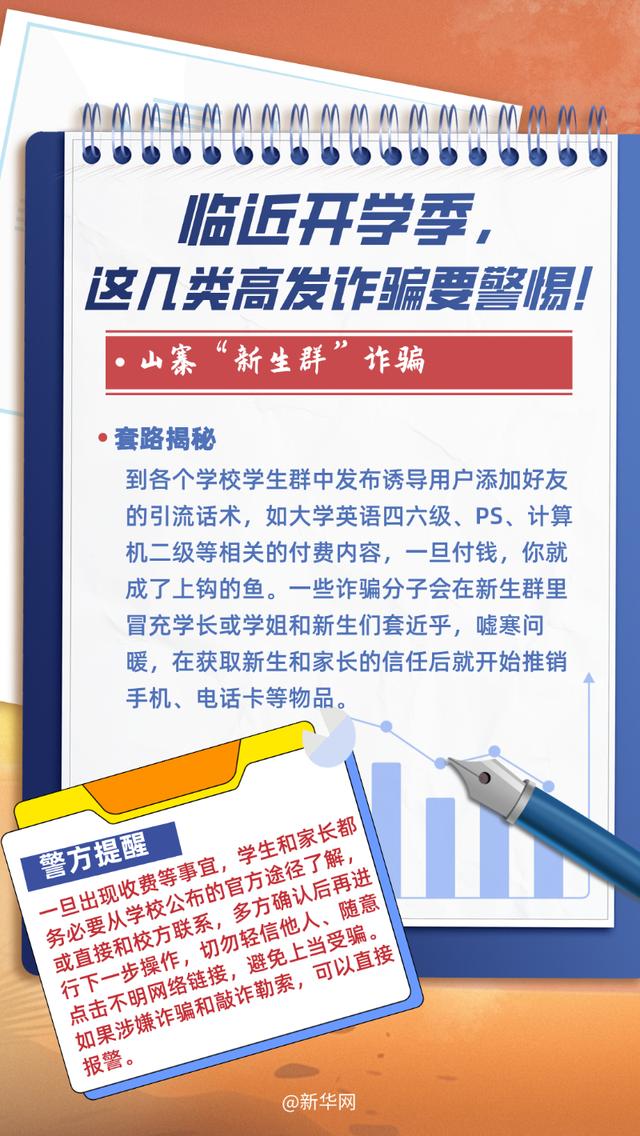 临近开学季，
这几类高发诈骗要警惕！

• 山寨“新生群”诈骗

• 套路揭秘

到各个学校学生群中发布诱导用户添加好友的引流话术，如大学英语四六级、PS、计算机二级等相关的付费内容，一旦付钱，你就成了上钩的鱼。一些诈骗分子会在新生群里冒充学长或学姐和新生们套近乎，嘘寒问暖，在获取新生和家长的信任后就开始推销手机、电话卡等物品。

警方提醒

一旦出现收费等事宜，学生和家长都务必要从学校公布的官方途径了解，或直接和校方联系，多方确认后再进行下一步操作，切勿轻信他人、随意点击不明网络链接，避免上当受骗。如果涉嫌诈骗和敲诈勒索，可以直接报警。

@新华网